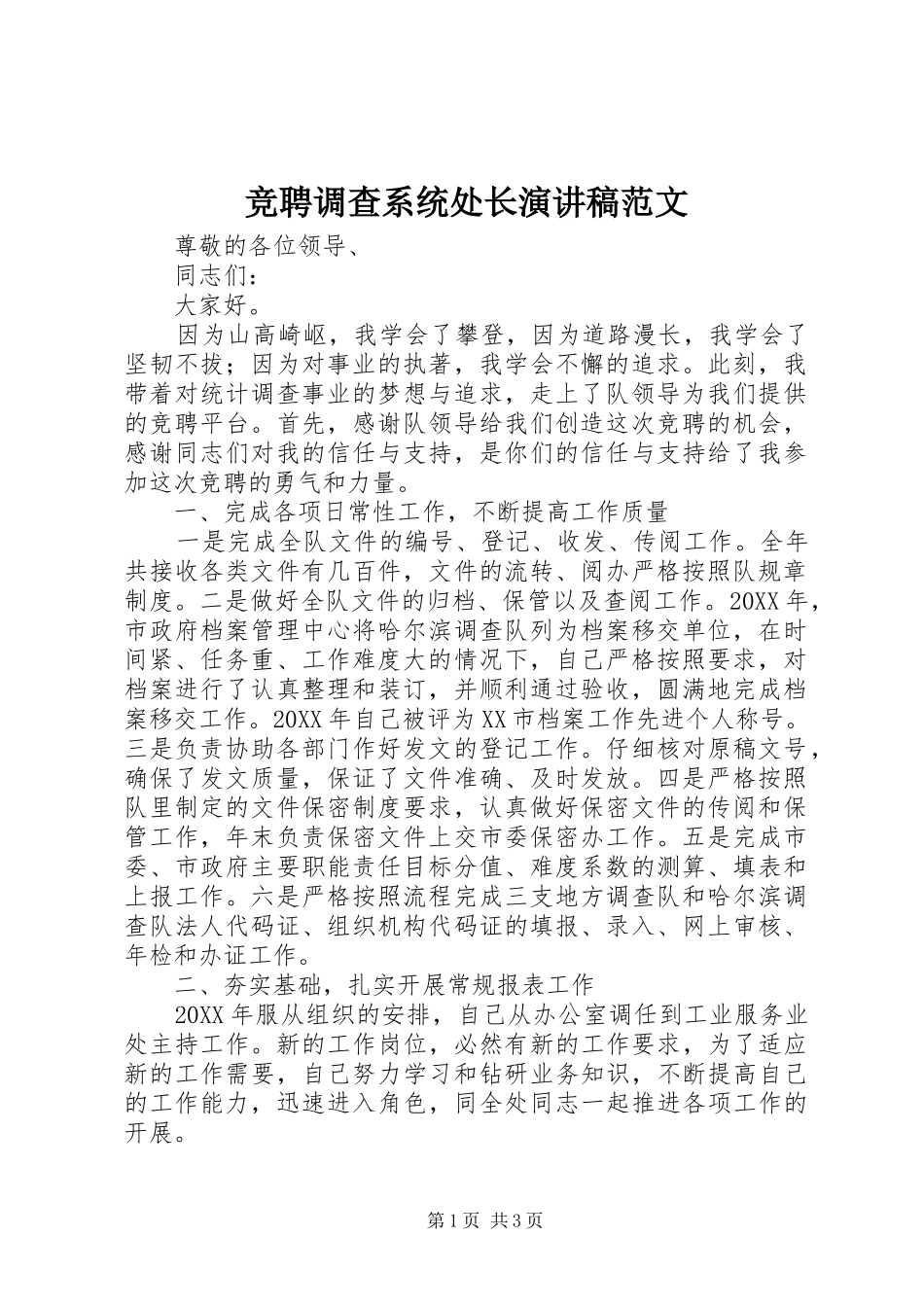 竞聘调查系统处长演讲稿范文

尊敬的各位领导、

同志们：

大家好。

因为山高崎岖，我学会了攀登，因为道路漫长，我学会了坚韧不拔；因为对事业的执著，我学会不懈的追求。此刻，我带着对统计调查事业的梦想与追求，走上了队领导为我们提供的竞聘平台。首先，感谢队领导给我们创造这次竞聘的机会，感谢同志们对我的信任与支持，是你们的信任与支持给了我参加这次竞聘的勇气和力量。

一、完成各项日常性工作，不断提高工作质量

一是完成全队文件的编号、登记、收发、传阅工作。全年共接收各类文件有几百件，文件的流转、阅办严格按照队规章制度。二是做好全队文件的归档、保管以及查阅工作。20XX年，市政府档案管理中心将哈尔滨调查队列为档案移交单位，在时间紧、任务重、工作难度大的情况下，自己严格按照要求，对档案进行了认真整理和装订，并顺利通过验收，圆满地完成档案移交工作。20XX年自己被评为XX市档案工作先进个人称号。三是负责协助各部门作好发文的登记工作。仔细核对原稿文号，确保了发文质量，保证了文件准确、及时发放。四是严格按照队里制定的文件保密制度要求，认真做好保密文件的传阅和保管工作，年末负责保密文件上交市委保密办工作。五是完成市委、市政府主要职能责任目标分值、难度系数的测算、填表和上报工作。六是严格按照流程完成三支地方调查队和哈尔滨调查队法人代码证、组织机构代码证的填报、录入、网上审核、年检和办证工作。

二、夯实基础，扎实开展常规报表工作

20XX年服从组织的安排，自己从办公室调任到工业服务业处主持工作。新的工作岗位，必然有新的工作要求，为了适应新的工作需要，自己努力学习和钻研业务知识，不断提高自己的工作能力，迅速进入角色，同全处同志一起推进各项工作的开展。

第1页 共3页